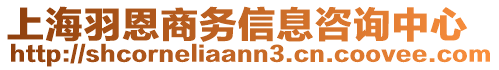 上海羽恩商务信息咨询中心
http://shcorneliaann3.cn.coovee.com